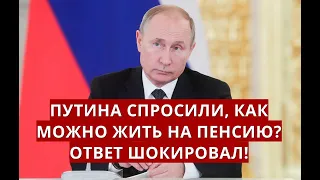 ПУТИНА СПРОСИЛИ, КАК МОЖНО ЖИТЬ НА ПЕНСИЮ? ОТВЕТ ШОКИРОВАЛ!